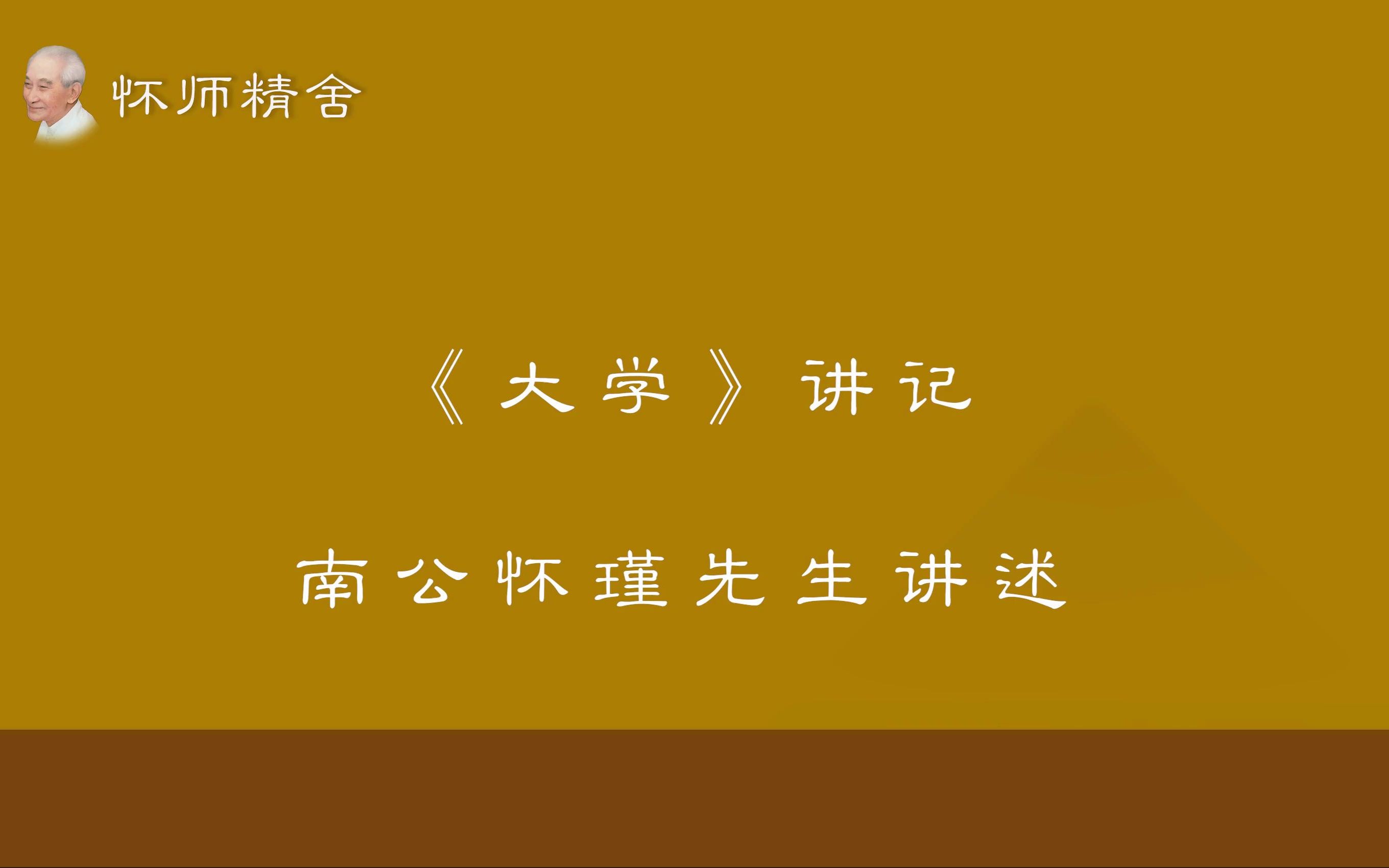 怀师精舍

《大学》讲记

南公怀瑾先生讲述